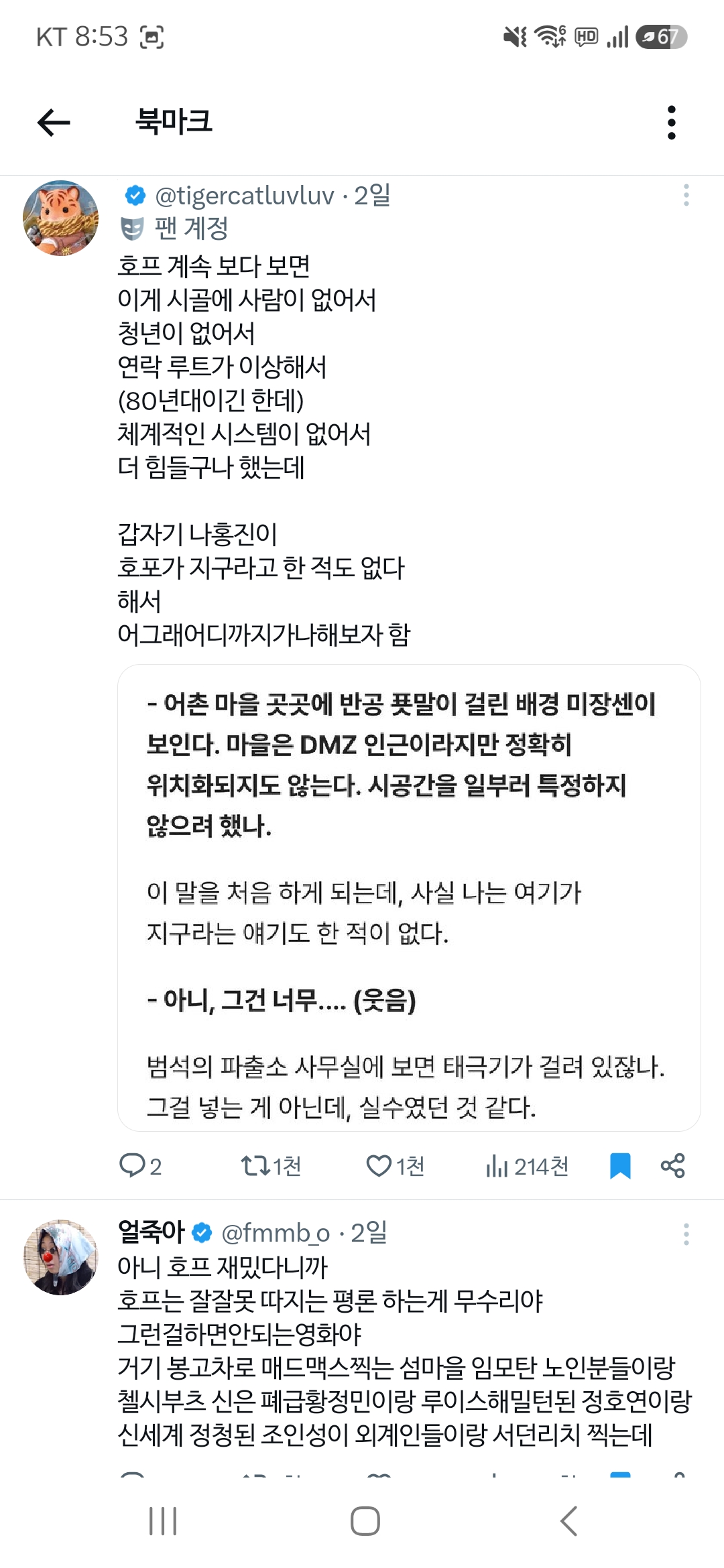 KT 8:53

67

북마크

@tigercatluvluv · 2일
팬 계정
호프 계속 보다 보면
이게 시골에 사람이 없어서
청년이 없어서
연락 루트가 이상해서
(80년대이긴 한데)
체계적인 시스템이 없어서
더 힘들구나 했는데

갑자기 나홍진이
호포가 지구라고 한 적도 없다
해서
어그래어디까지가나해보자 함

- 어촌 마을 곳곳에 반공 푯말이 걸린 배경 미장센이 보인다. 마을은 DMZ 인근이라지만 정확히 위치화되지도 않는다. 시공간을 일부러 특정하지 않으려 했나.

이 말을 처음 하게 되는데, 사실 나는 여기가 지구라는 얘기도 한 적이 없다.

- 아니, 그건 너무.... (웃음)

범석의 파출소 사무실에 보면 태극기가 걸려 있잖나. 그걸 넣는 게 아닌데, 실수였던 것 같다.

2 1천 1천 214천

얼죽아 @fmmb_o · 2일
아니 호프 재밌다니까
호프는 잘잘못 따지는 평론 하는게 무수리야
그런걸하면안되는영화야
거기 봉고차로 매드맥스찍는 섬마을 임모탄 노인분들이랑
첼시부츠 신은 폐급황정민이랑 루이스해밀턴된 정호연이랑
신세계 정청된 조인성이 외계인들이랑 서던리치 찍는데